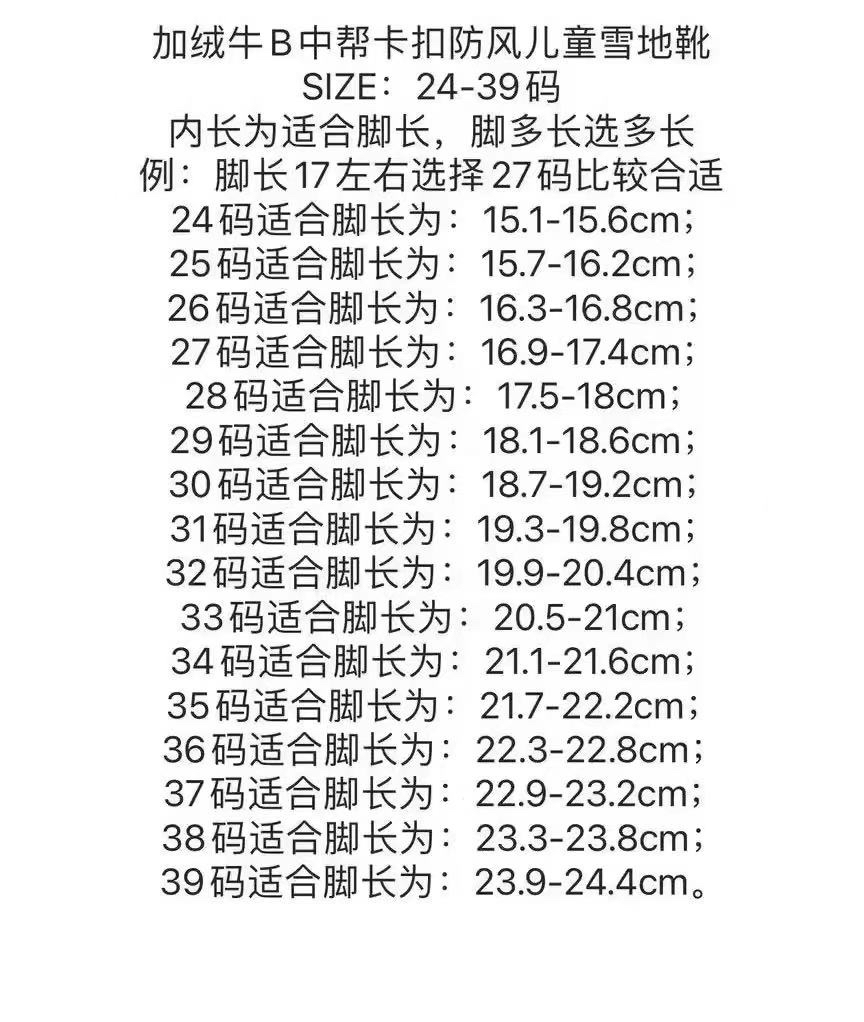 加绒牛B中帮卡扣防风儿童雪地靴
SIZE：24-39码
内长为适合脚长，脚多长选多长
例：脚长17左右选择27码比较合适
24码适合脚长为：15.1-15.6cm；
25码适合脚长为：15.7-16.2cm；
26码适合脚长为：16.3-16.8cm；
27码适合脚长为：16.9-17.4cm；
28码适合脚长为：17.5-18cm；
29码适合脚长为：18.1-18.6cm；
30码适合脚长为：18.7-19.2cm；
31码适合脚长为：19.3-19.8cm；
32码适合脚长为：19.9-20.4cm；
33码适合脚长为：20.5-21cm；
34码适合脚长为：21.1-21.6cm；
35码适合脚长为：21.7-22.2cm；
36码适合脚长为：22.3-22.8cm；
37码适合脚长为：22.9-23.2cm；
38码适合脚长为：23.3-23.8cm；
39码适合脚长为：23.9-24.4cm。